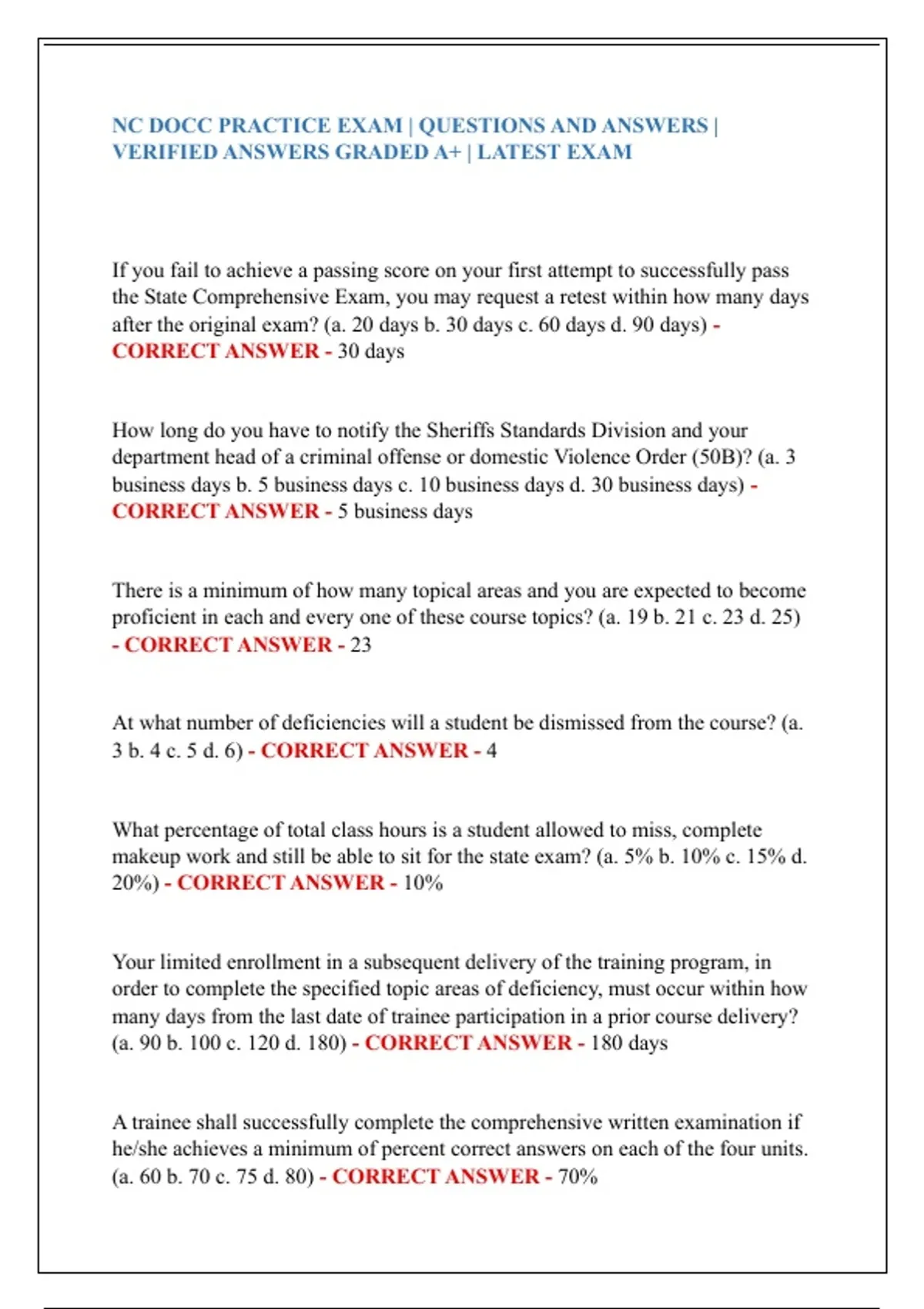 NC DOCC PRACTICE EXAM | QUESTIONS AND ANSWERS | VERIFIED ANSWERS GRADED A+ | LATEST EXAM

If you fail to achieve a passing score on your first attempt to successfully pass the State Comprehensive Exam, you may request a retest within how many days after the original exam? (a. 20 days b. 30 days c. 60 days d. 90 days) - CORRECT ANSWER - 30 days

How long do you have to notify the Sheriffs Standards Division and your department head of a criminal offense or domestic Violence Order (50B)? (a. 3 business days b. 5 business days c. 10 business days d. 30 business days) - CORRECT ANSWER - 5 business days

There is a minimum of how many topical areas and you are expected to become proficient in each and every one of these course topics? (a. 19 b. 21 c. 23 d. 25) - CORRECT ANSWER - 23

At what number of deficiencies will a student be dismissed from the course? (a. 3 b. 4 c. 5 d. 6) - CORRECT ANSWER - 4

What percentage of total class hours is a student allowed to miss, complete makeup work and still be able to sit for the state exam? (a. 5% b. 10% c. 15% d. 20%) - CORRECT ANSWER - 10%

Your limited enrollment in a subsequent delivery of the training program, in order to complete the specified topic areas of deficiency, must occur within how many days from the last date of trainee participation in a prior course delivery? (a. 90 b. 100 c. 120 d. 180) - CORRECT ANSWER - 180 days

A trainee shall successfully complete the comprehensive written examination if he/she achieves a minimum of percent correct answers on each of the four units. (a. 60 b. 70 c. 75 d. 80) - CORRECT ANSWER - 70%